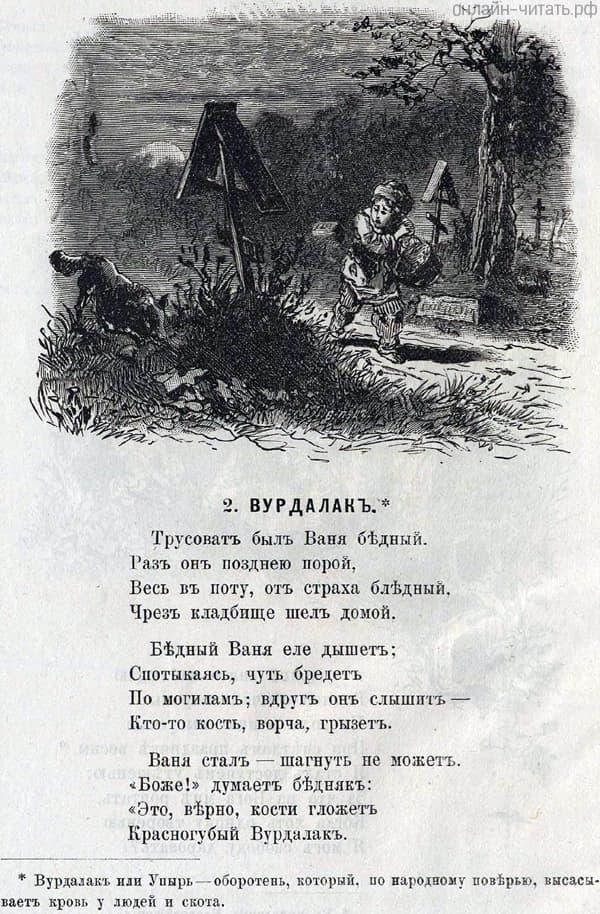 онлайн-читать.рф

2. ВУРДАЛАКЪ.*

Трусоватъ былъ Ваня бѣдный.
Разъ онъ позднею порой,
Весь въ поту, отъ страха блѣдный,
Чрезъ кладбище шелъ домой.

Бѣдный Ваня еле дышетъ;
Спотыкаясь, чуть бредетъ
По могиламъ; вдругъ онъ слышитъ —
Кто-то кость, ворча, грызетъ.

Ваня сталъ — шагнуть не можетъ.
«Боже!» думаетъ бѣднякъ:
«Это, вѣрно, кости гложетъ
Красногубый Вурдалакъ.

* Вурдалакъ или Упырь — оборотень, который, по народному повѣрью, высасываетъ кровь у людей и скота.